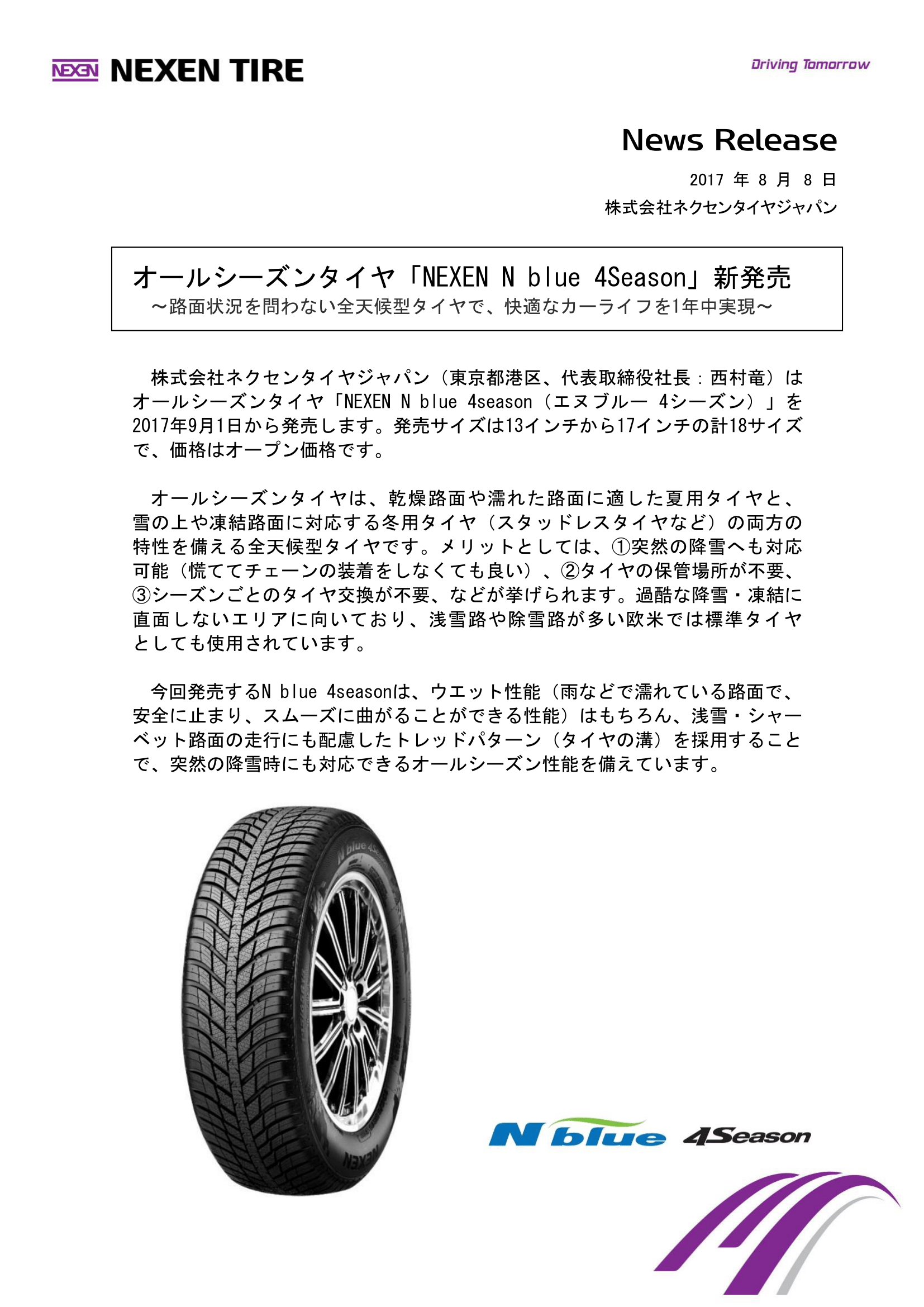 NEXEN NEXEN TIRE

Driving Tomorrow

News Release

2017 年 8 月 8 日

株式会社ネクセンタイヤジャパン

オールシーズンタイヤ「NEXEN N blue 4Season」新発売

～路面状況を問わない全天候型タイヤで、快適なカーライフを1年中実現～

株式会社ネクセンタイヤジャパン（東京都港区、代表取締役社長：西村竜）はオールシーズンタイヤ「NEXEN N blue 4season（エヌブルー 4シーズン）」を2017年9月1日から発売します。発売サイズは13インチから17インチの計18サイズで、価格はオープン価格です。

オールシーズンタイヤは、乾燥路面や濡れた路面に適した夏用タイヤと、雪の上や凍結路面に対応する冬用タイヤ（スタッドレスタイヤなど）の両方の特性を備える全天候型タイヤです。メリットとしては、①突然の降雪へも対応可能（慌ててチェーンの装着をしなくても良い）、②タイヤの保管場所が不要、③シーズンごとのタイヤ交換が不要、などが挙げられます。過酷な降雪・凍結に直面しないエリアに向いており、浅雪路や除雪路が多い欧米では標準タイヤとしても使用されています。

今回発売するN blue 4seasonは、ウエット性能（雨などで濡れている路面で、安全に止まり、スムーズに曲がることができる性能）はもちろん、浅雪・シャーベット路面の走行にも配慮したトレッドパターン（タイヤの溝）を採用することで、突然の降雪時にも対応できるオールシーズン性能を備えています。

N blue 4S

NEXEN

N blue 4Season